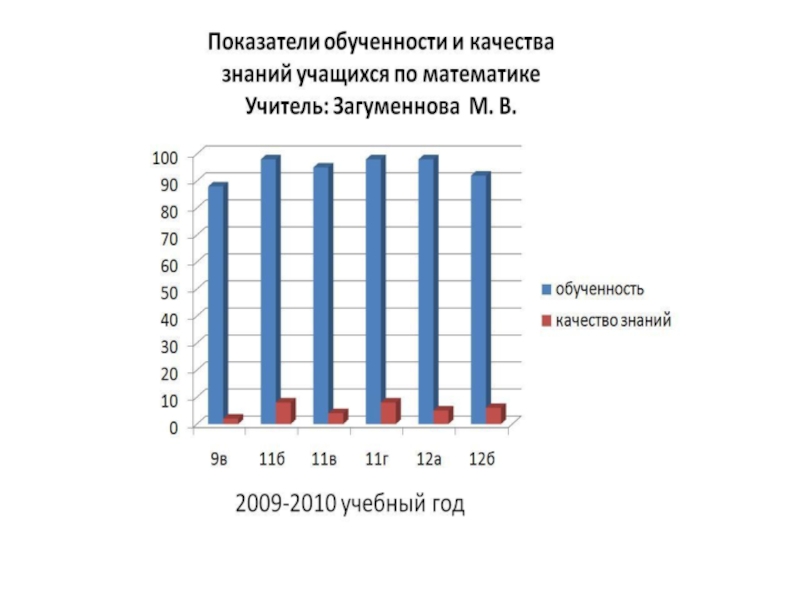 Показатели обученности и качества знаний учащихся по математике
Учитель: Загуменнова М. В.

100
90
80
70
60
50
40
30
20
10
0

9в
11б
11в
11г
12а
12б

обученность
качество знаний

2009-2010 учебный год